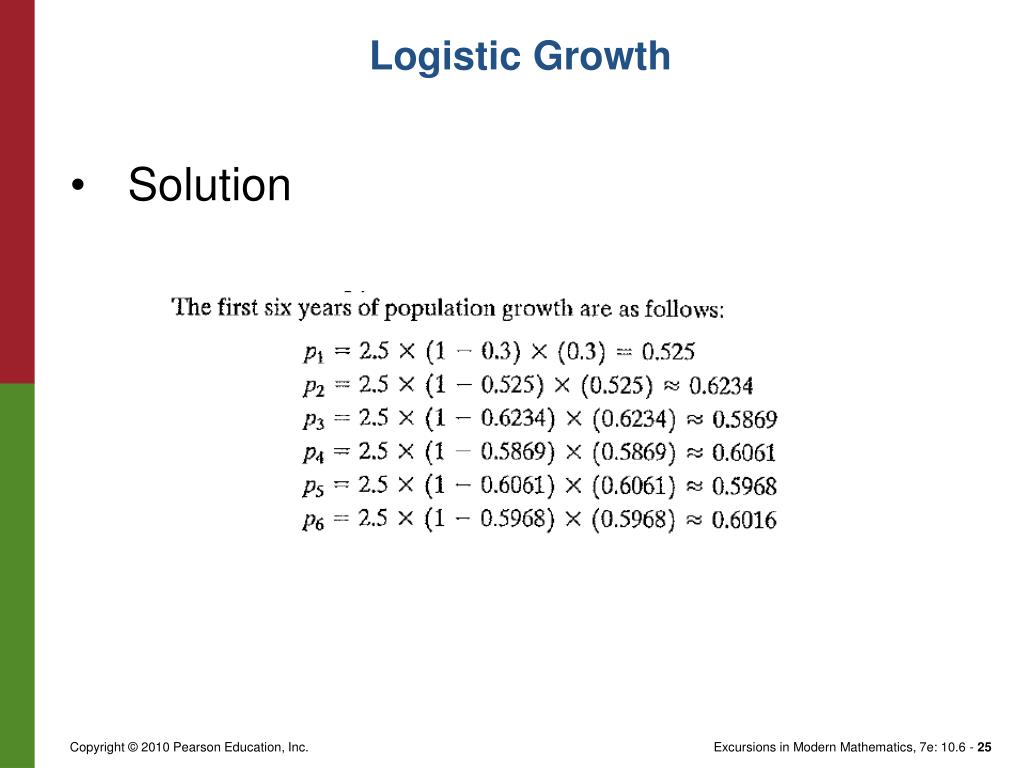 Logistic Growth

• Solution

The first six years of population growth are as follows:

$p_1 = 2.5 \times (1 - 0.3) \times (0.3) = 0.525$
$p_2 = 2.5 \times (1 - 0.525) \times (0.525) \approx 0.6234$
$p_3 = 2.5 \times (1 - 0.6234) \times (0.6234) \approx 0.5869$
$p_4 = 2.5 \times (1 - 0.5869) \times (0.5869) \approx 0.6061$
$p_5 = 2.5 \times (1 - 0.6061) \times (0.6061) \approx 0.5968$
$p_6 = 2.5 \times (1 - 0.5968) \times (0.5968) \approx 0.6016$

Copyright © 2010 Pearson Education, Inc.

Excursions in Modern Mathematics, 7e: 10.6 - 25